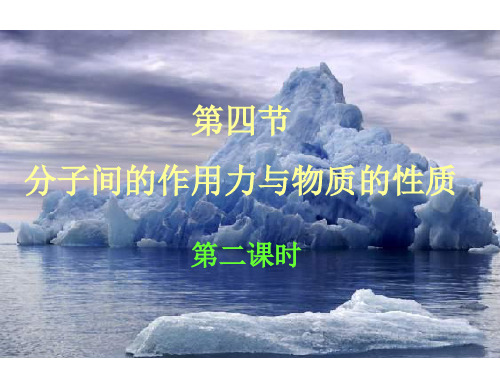 第四节
分子间的作用力与物质的性质
第二课时